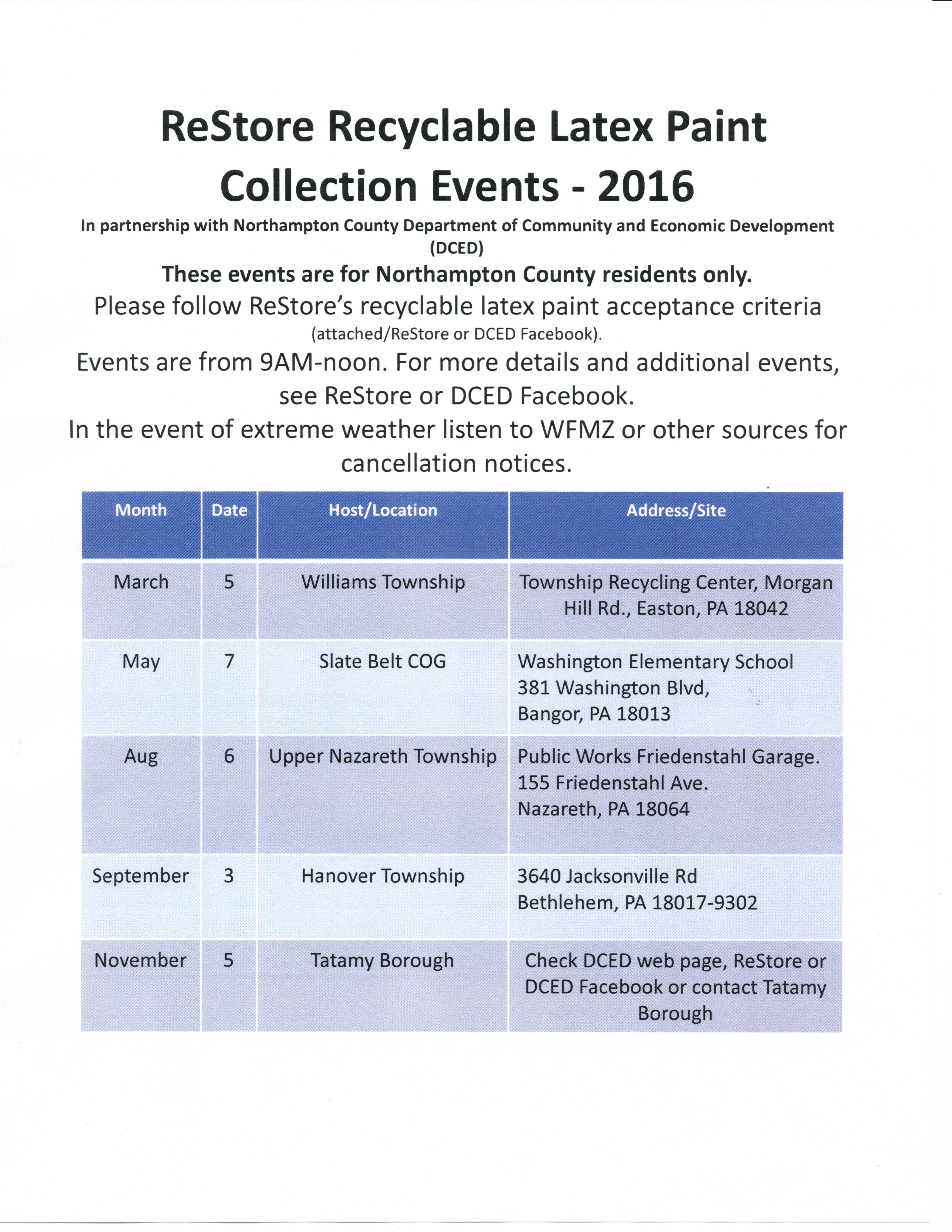 ReStore Recyclable Latex Paint Collection Events - 2016

In partnership with Northampton County Department of Community and Economic Development (DCED)

These events are for Northampton County residents only.

Please follow ReStore's recyclable latex paint acceptance criteria (attached/ReStore or DCED Facebook).

Events are from 9AM-noon. For more details and additional events, see ReStore or DCED Facebook.

In the event of extreme weather listen to WFMZ or other sources for cancellation notices.

| Month | Date | Host/Location | Address/Site |
|---|---|---|---|
| March | 5 | Williams Township | Township Recycling Center, Morgan Hill Rd., Easton, PA 18042 |
| May | 7 | Slate Belt COG | Washington Elementary School 381 Washington Blvd, Bangor, PA 18013 |
| Aug | 6 | Upper Nazareth Township | Public Works Friedenstahl Garage. 155 Friedenstahl Ave. Nazareth, PA 18064 |
| September | 3 | Hanover Township | 3640 Jacksonville Rd Bethlehem, PA 18017-9302 |
| November | 5 | Tatamy Borough | Check DCED web page, ReStore or DCED Facebook or contact Tatamy Borough |